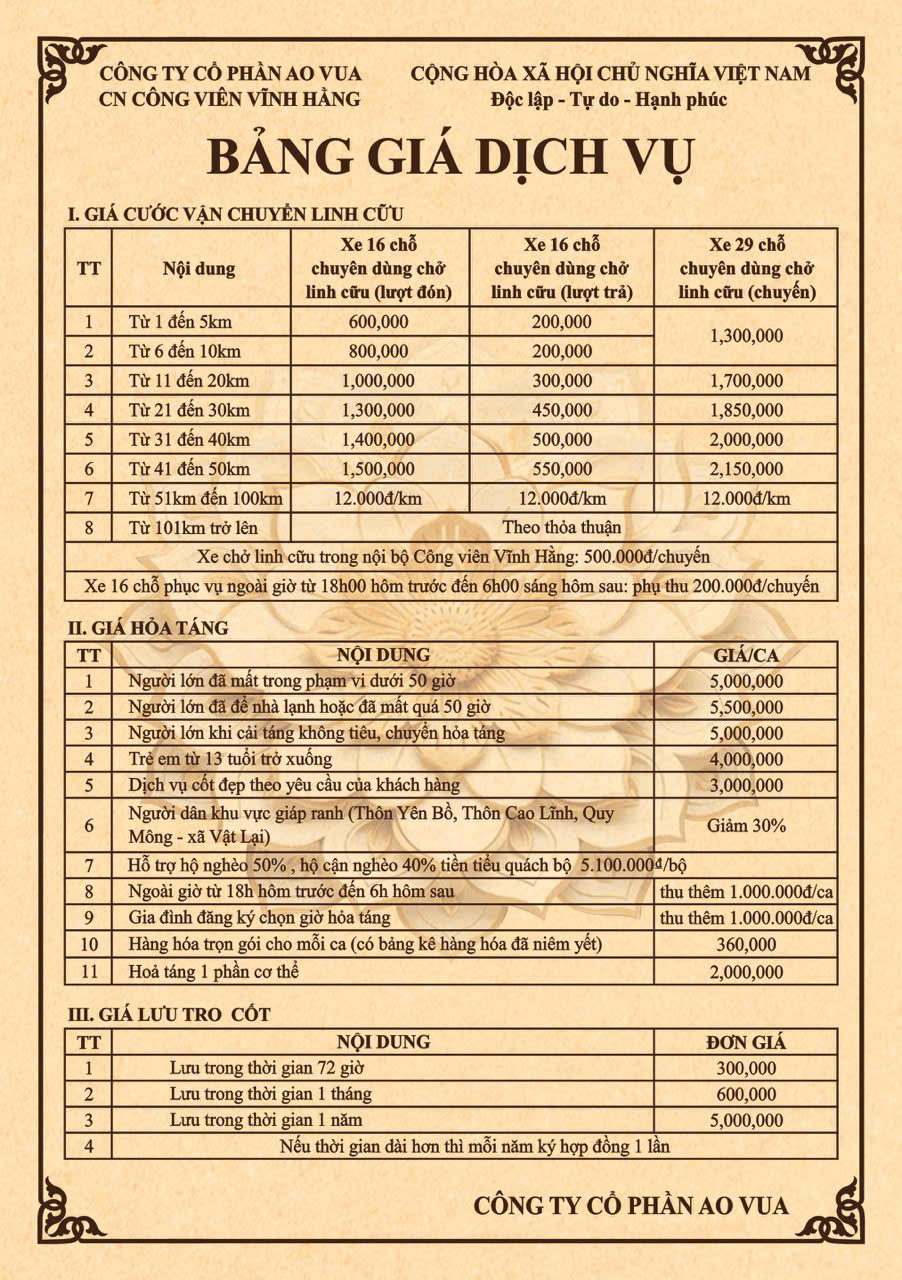 CÔNG TY CỔ PHẦN AO VUA
CN CÔNG VIÊN VĨNH HẰNG

CỘNG HÒA XÃ HỘI CHỦ NGHĨA VIỆT NAM
Độc lập - Tự do - Hạnh phúc

BẢNG GIÁ DỊCH VỤ

I. GIÁ CƯỚC VẬN CHUYỂN LINH CỮU

| TT | Nội dung | Xe 16 chỗ chuyên dùng chở linh cữu (lượt đón) | Xe 16 chỗ chuyên dùng chở linh cữu (lượt trả) | Xe 29 chỗ chuyên dùng chở linh cữu (chuyến) |
|---|---|---|---|---|
| 1 | Từ 1 đến 5km | 600,000 | 200,000 | 1,300,000 |
| 2 | Từ 6 đến 10km | 800,000 | 200,000 | |
| 3 | Từ 11 đến 20km | 1,000,000 | 300,000 | 1,700,000 |
| 4 | Từ 21 đến 30km | 1,300,000 | 450,000 | 1,850,000 |
| 5 | Từ 31 đến 40km | 1,400,000 | 500,000 | 2,000,000 |
| 6 | Từ 41 đến 50km | 1,500,000 | 550,000 | 2,150,000 |
| 7 | Từ 51km đến 100km | 12.000đ/km | 12.000đ/km | 12.000đ/km |
| 8 | Từ 101km trở lên | Theo thỏa thuận | | |
| Xe chở linh cữu trong nội bộ Công viên Vĩnh Hằng: 500.000đ/chuyến | | | | |
| Xe 16 chỗ phục vụ ngoài giờ từ 18h00 hôm trước đến 6h00 sáng hôm sau: phụ thu 200.000đ/chuyến | | | | |

II. GIÁ HỎA TÁNG

| TT | NỘI DUNG | GIÁ/CA |
|---|---|---|
| 1 | Người lớn đã mất trong phạm vi dưới 50 giờ | 5,000,000 |
| 2 | Người lớn đã để nhà lạnh hoặc đã mất quá 50 giờ | 5,500,000 |
| 3 | Người lớn khi cải táng không tiêu, chuyển hỏa táng | 5,000,000 |
| 4 | Trẻ em từ 13 tuổi trở xuống | 4,000,000 |
| 5 | Dịch vụ cốt đẹp theo yêu cầu của khách hàng | 3,000,000 |
| 6 | Người dân khu vực giáp ranh (Thôn Yên Bồ, Thôn Cao Lĩnh, Quy Mông - xã Vật Lại) | Giảm 30% |
| 7 | Hỗ trợ hộ nghèo 50% , hộ cận nghèo 40% tiền tiểu quách bộ 5.100.000đ/bộ | |
| 8 | Ngoài giờ từ 18h hôm trước đến 6h hôm sau | thu thêm 1.000.000đ/ca |
| 9 | Gia đình đăng ký chọn giờ hỏa táng | thu thêm 1.000.000đ/ca |
| 10 | Hàng hóa trọn gói cho mỗi ca (có bảng kê hàng hóa đã niêm yết) | 360,000 |
| 11 | Hoả táng 1 phần cơ thể | 2,000,000 |

III. GIÁ LƯU TRO CỐT

| TT | NỘI DUNG | ĐƠN GIÁ |
|---|---|---|
| 1 | Lưu trong thời gian 72 giờ | 300,000 |
| 2 | Lưu trong thời gian 1 tháng | 600,000 |
| 3 | Lưu trong thời gian 1 năm | 5,000,000 |
| 4 | Nếu thời gian dài hơn thì mỗi năm ký hợp đồng 1 lần | |

CÔNG TY CỔ PHẦN AO VUA